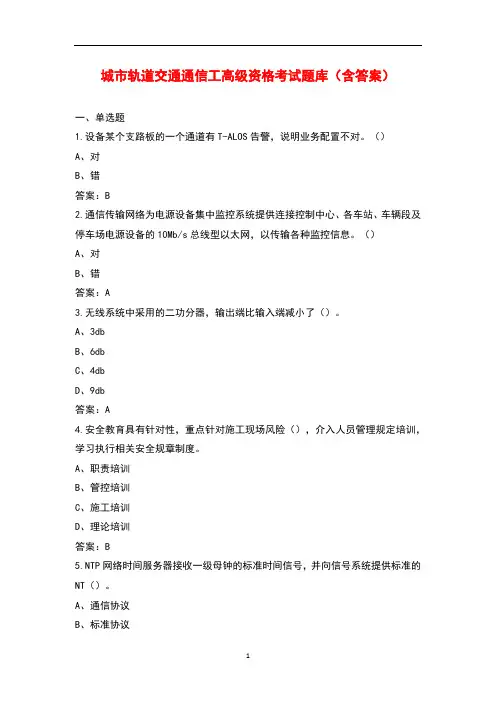 城市轨道交通通信工高级资格考试题库（含答案）

一、单选题

1.设备某个支路板的一个通道有 T-ALOS 告警，说明业务配置不对。（）

A、对

B、错

答案：B

2.通信传输网络为电源设备集中监控系统提供连接控制中心、各车站、车辆段及停车场电源设备的 10Mb/s 总线型以太网，以传输各种监控信息。（）

A、对

B、错

答案：A

3.无线系统中采用的二功分器，输出端比输入端减小了（）。

A、3db

B、6db

C、4db

D、9db

答案：A

4.安全教育具有针对性，重点针对施工现场风险（），介入人员管理规定培训，学习执行相关安全规章制度。

A、职责培训

B、管控培训

C、施工培训

D、理论培训

答案：B

5.NTP 网络时间服务器接收一级母钟的标准时间信号，并向信号系统提供标准的 NT（）。

A、通信协议

B、标准协议

1